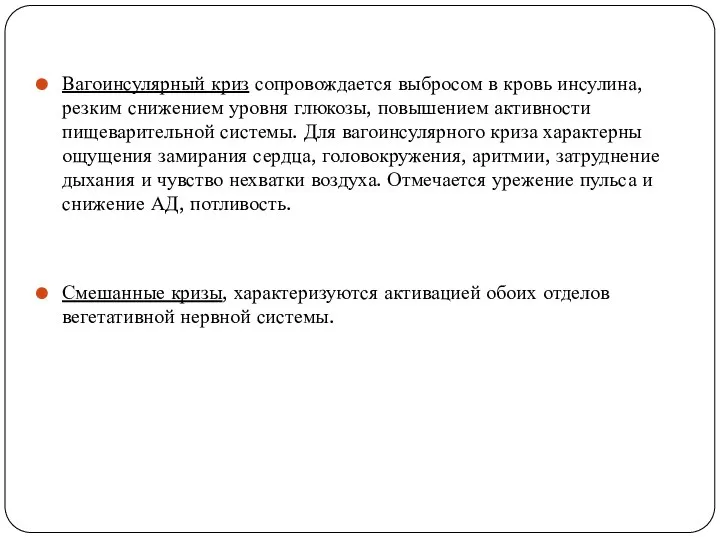 Вагоинсулярный криз сопровождается выбросом в кровь инсулина, резким снижением уровня глюкозы, повышением активности пищеварительной системы. Для вагоинсулярного криза характерны ощущения замирания сердца, головокружения, аритмии, затруднение дыхания и чувство нехватки воздуха. Отмечается урежение пульса и снижение АД, потливость.

Смешанные кризы, характеризуются активацией обоих отделов вегетативной нервной системы.